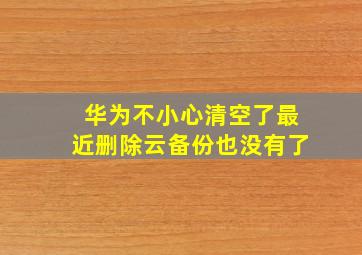 华为不小心清空了最近删除云备份也没有了